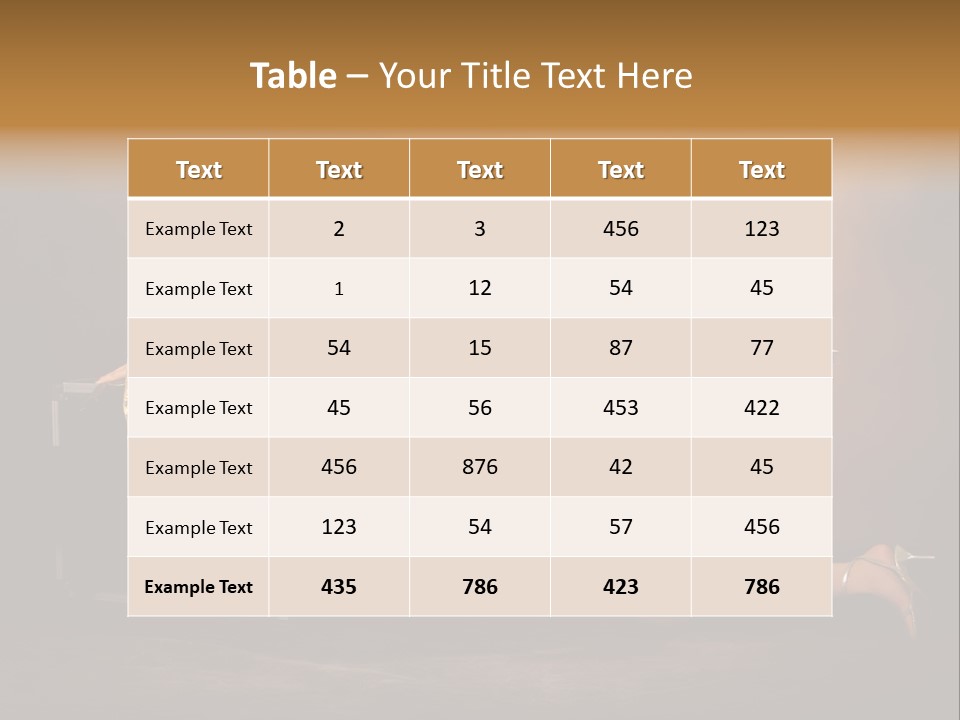 Table – Your Title Text Here

| Text | Text | Text | Text | Text |
|---|---|---|---|---|
| Example Text | 2 | 3 | 456 | 123 |
| Example Text | 1 | 12 | 54 | 45 |
| Example Text | 54 | 15 | 87 | 77 |
| Example Text | 45 | 56 | 453 | 422 |
| Example Text | 456 | 876 | 42 | 45 |
| Example Text | 123 | 54 | 57 | 456 |
| Example Text | 435 | 786 | 423 | 786 |